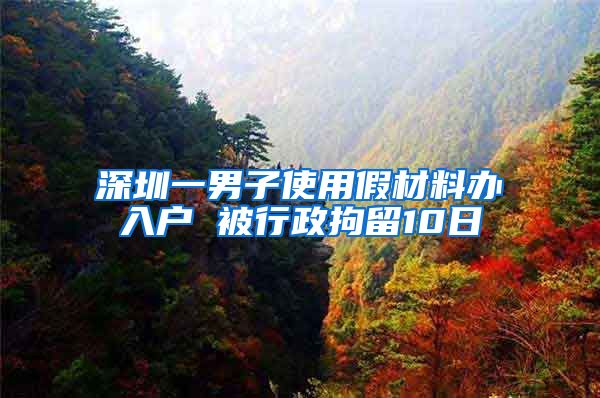 深圳一男子使用假材料办入户 被行政拘留10日